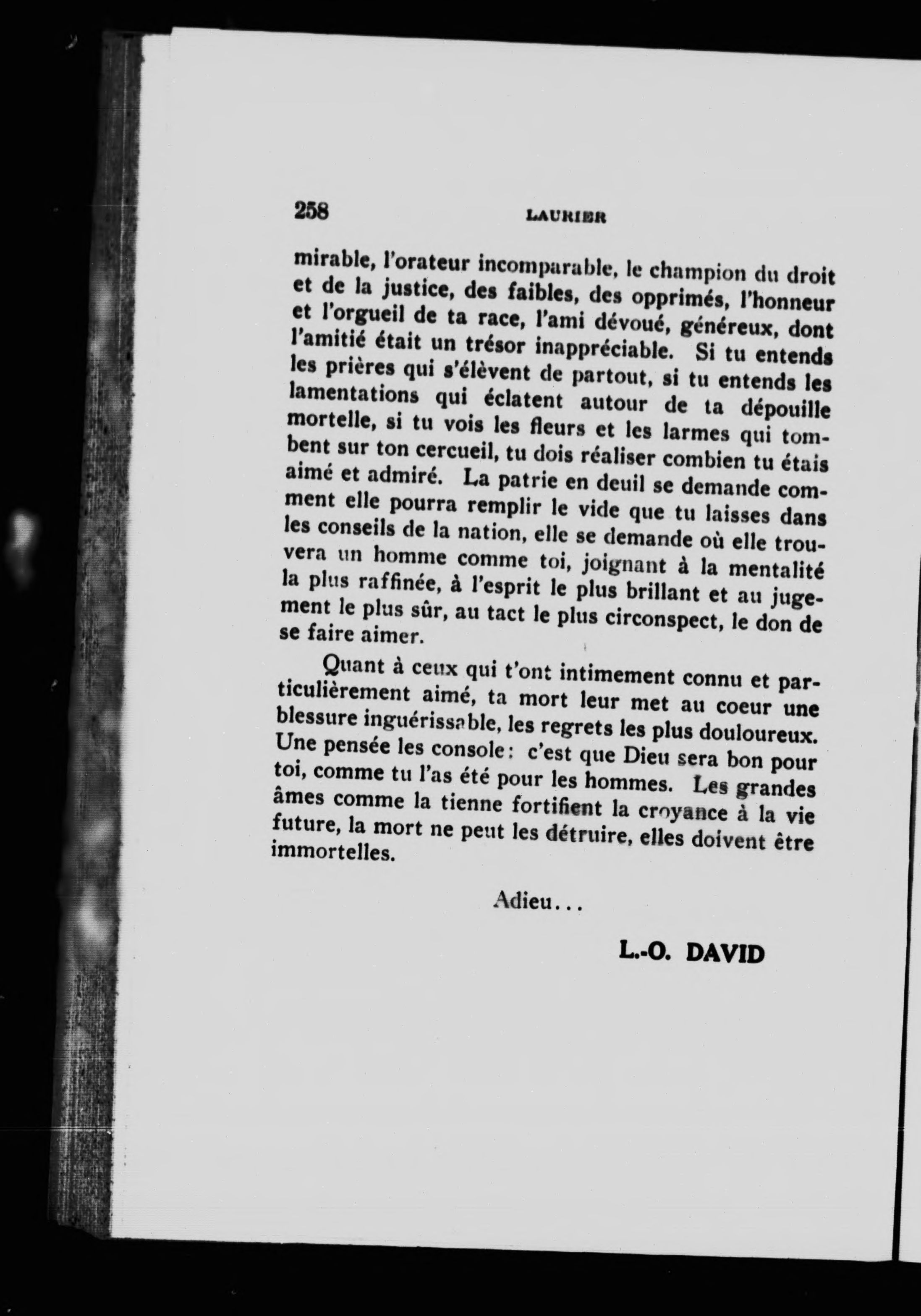 258 LAURIER

mirable, l'orateur incomparable, le champion du droit et de la justice, des faibles, des opprimés, l'honneur et l'orgueil de ta race, l'ami dévoué, généreux, dont l'amitié était un trésor inappréciable. Si tu entends les prières qui s'élèvent de partout, si tu entends les lamentations qui éclatent autour de ta dépouille mortelle, si tu vois les fleurs et les larmes qui tombent sur ton cercueil, tu dois réaliser combien tu étais aimé et admiré. La patrie en deuil se demande comment elle pourra remplir le vide que tu laisses dans les conseils de la nation, elle se demande où elle trouvera un homme comme toi, joignant à la mentalité la plus raffinée, à l'esprit le plus brillant et au jugement le plus sûr, au tact le plus circonspect, le don de se faire aimer.

Quant à ceux qui t'ont intimement connu et particulièrement aimé, ta mort leur met au coeur une blessure inguérissable, les regrets les plus douloureux. Une pensée les console: c'est que Dieu sera bon pour toi, comme tu l'as été pour les hommes. Les grandes âmes comme la tienne fortifient la croyance à la vie future, la mort ne peut les détruire, elles doivent être immortelles.

Adieu...

L.-O. DAVID